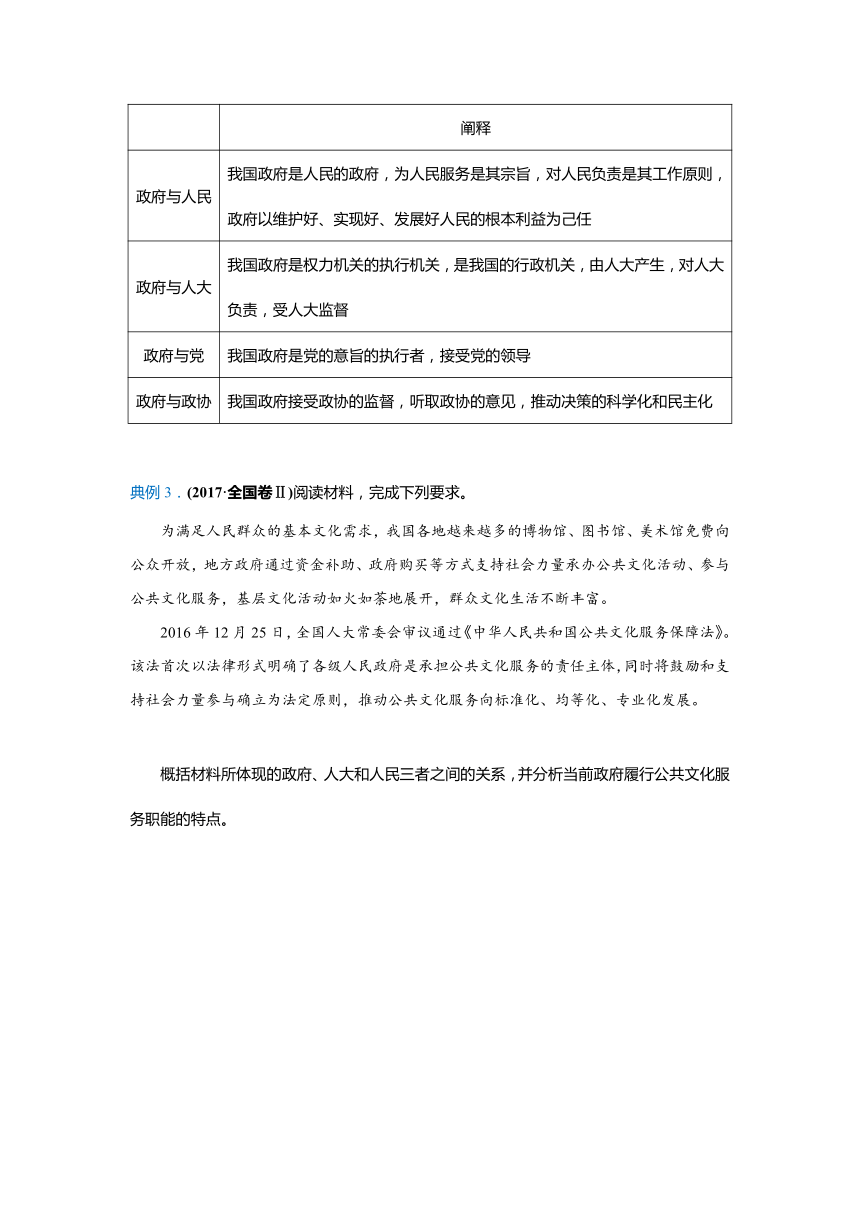 | | 阐释 |
|---|---|
| 政府与人民 | 我国政府是人民的政府，为人民服务是其宗旨，对人民负责是其工作原则，政府以维护好、实现好、发展好人民的根本利益为己任 |
| 政府与人大 | 我国政府是权力机关的执行机关，是我国的行政机关，由人大产生，对人大负责，受人大监督 |
| 政府与党 | 我国政府是党的意旨的执行者，接受党的领导 |
| 政府与政协 | 我国政府接受政协的监督，听取政协的意见，推动决策的科学化和民主化 |

典例 3．(2017·全国卷Ⅱ)阅读材料，完成下列要求。

为满足人民群众的基本文化需求，我国各地越来越多的博物馆、图书馆、美术馆免费向公众开放，地方政府通过资金补助、政府购买等方式支持社会力量承办公共文化活动、参与公共文化服务，基层文化活动如火如荼地展开，群众文化生活不断丰富。

2016 年 12 月 25 日，全国人大常委会审议通过《中华人民共和国公共文化服务保障法》。该法首次以法律形式明确了各级人民政府是承担公共文化服务的责任主体，同时将鼓励和支持社会力量参与确立为法定原则，推动公共文化服务向标准化、均等化、专业化发展。

概括材料所体现的政府、人大和人民三者之间的关系，并分析当前政府履行公共文化服务职能的特点。